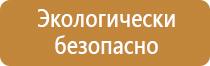 Экологически безопасно